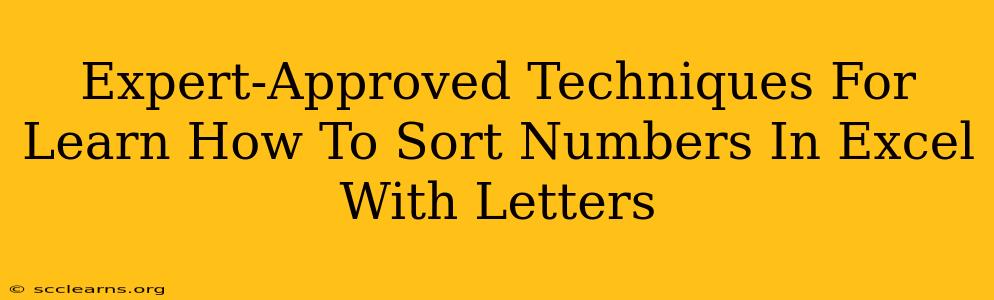 Expert-Approved Techniques For Learn How To Sort Numbers In Excel With Letters

© scclearns.org